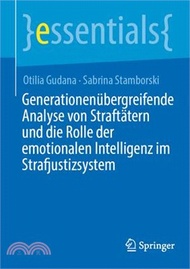 }essentials{

Otilia Gudana · Sabrina Stamborski

Generationenübergreifende Analyse von Straftätern und die Rolle der emotionalen Intelligenz im Strafjustizsystem

Springer